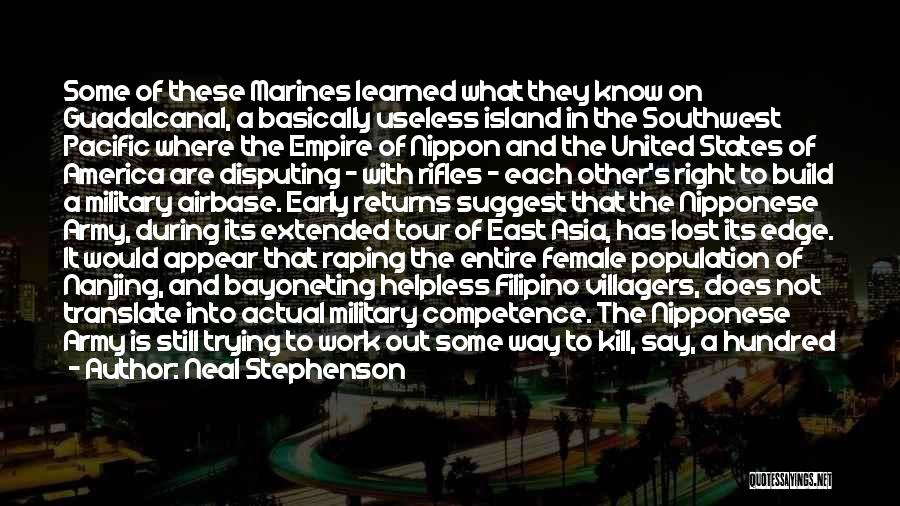 Some of these Marines learned what they know on Guadalcanal, a basically useless island in the Southwest Pacific where the Empire of Nippon and the United States of America are disputing - with rifles - each other's right to build a military airbase. Early returns suggest that the Nipponese Army, during its extended tour of East Asia, has lost its edge. It would appear that raping the entire female population of Nanjing, and bayoneting helpless Filipino villagers, does not translate into actual military competence. The Nipponese Army is still trying to work out some way to kill, say, a hundred

- Author: Neal Stephenson

QUOTESSAYINGS.NET